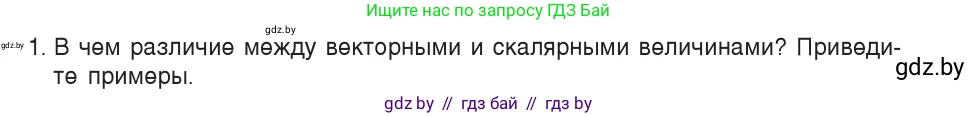 Ищите нас по запросу ГДЗ Бай

gdz.by

gdz.by 1. В чем различие между векторными и скалярными величинами? Приведите примеры.

gdz.by

gdz by // гдз бай // гдз by